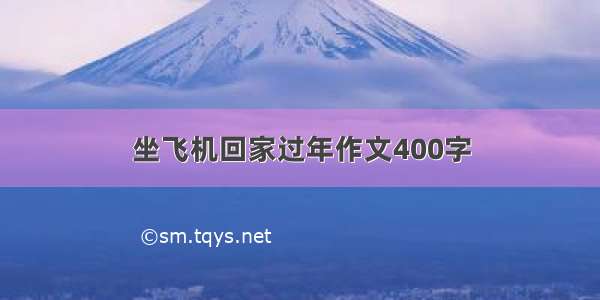 坐飞机回家过年作文400字

©sm.tqys.net